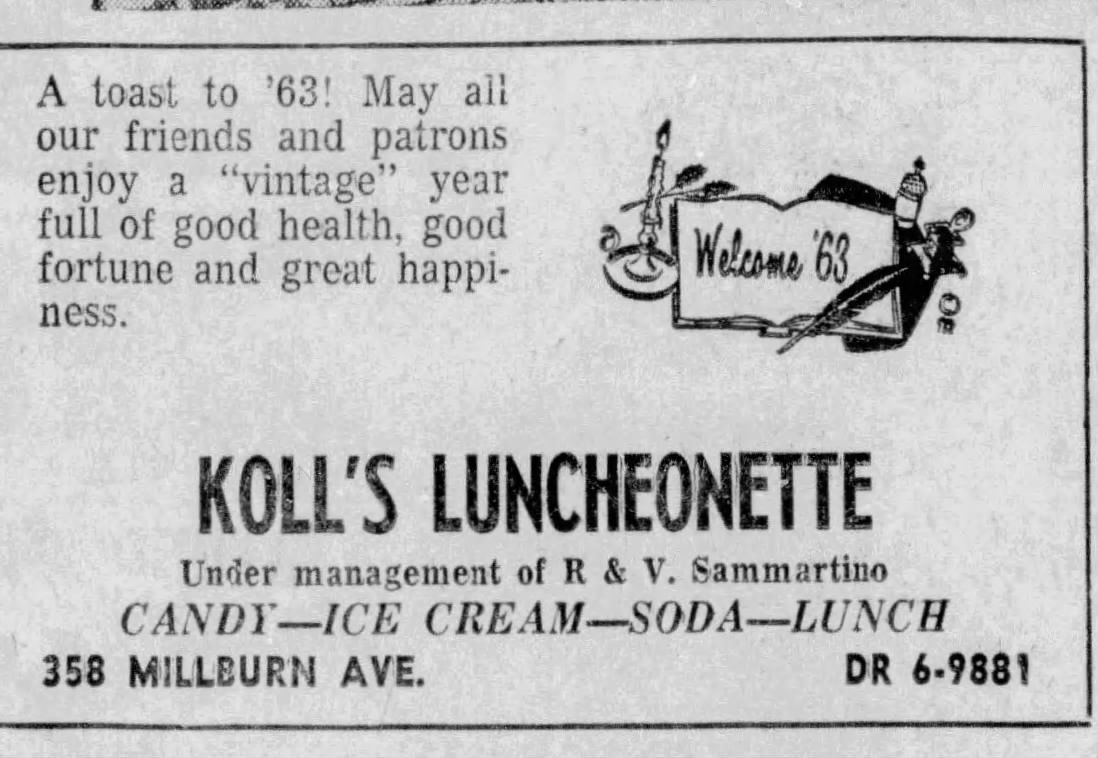 A toast to '63! May all our friends and patrons enjoy a "vintage" year full of good health, good fortune and great happiness.

Welcome '63

KOLL'S LUNCHEONETTE

Under management of R & V. Sammartino

CANDY—ICE CREAM—SODA—LUNCH

358 MILLBURN AVE.

DR 6-9881